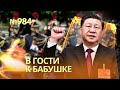 №984

В ГОСТИ К БАБУШКЕ